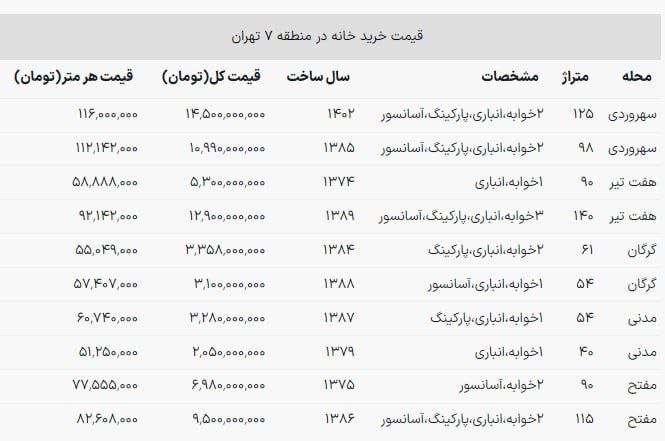 قیمت خرید خانه در منطقه ۷ تهران

| محله | متراژ | مشخصات | سال ساخت | قیمت کل(تومان) | قیمت هر متر(تومان) |
|---|---|---|---|---|---|
| سهروردی | ۱۲۵ | ۲خوابه،انباری،پارکینگ،آسانسور | ۱۴۰۲ | ۱۴,۵۰۰,۰۰۰,۰۰۰ | ۱۱۶,۰۰۰,۰۰۰ |
| سهروردی | ۹۸ | ۲خوابه،انباری،پارکینگ،آسانسور | ۱۳۸۵ | ۱۰,۹۹۰,۰۰۰,۰۰۰ | ۱۱۲,۱۴۲,۰۰۰ |
| هفت تیر | ۹۰ | ۱خوابه،انباری | ۱۳۷۴ | ۵,۳۰۰,۰۰۰,۰۰۰ | ۵۸,۸۸۸,۰۰۰ |
| هفت تیر | ۱۴۰ | ۳خوابه،انباری،پارکینگ،آسانسور | ۱۳۸۹ | ۱۲,۹۰۰,۰۰۰,۰۰۰ | ۹۲,۱۴۲,۰۰۰ |
| گرگان | ۶۱ | ۲خوابه،انباری،پارکینگ | ۱۳۸۴ | ۳,۳۵۸,۰۰۰,۰۰۰ | ۵۵,۰۴۹,۰۰۰ |
| گرگان | ۵۴ | ۱خوابه،انباری،آسانسور | ۱۳۸۸ | ۳,۱۰۰,۰۰۰,۰۰۰ | ۵۷,۴۰۷,۰۰۰ |
| مدنی | ۵۴ | ۱خوابه،انباری،پارکینگ | ۱۳۸۷ | ۳,۲۸۰,۰۰۰,۰۰۰ | ۶۰,۷۴۰,۰۰۰ |
| مدنی | ۴۰ | ۱خوابه،انباری | ۱۳۷۹ | ۲,۰۵۰,۰۰۰,۰۰۰ | ۵۱,۲۵۰,۰۰۰ |
| مفتح | ۹۰ | ۲خوابه،آسانسور | ۱۳۷۵ | ۶,۹۸۰,۰۰۰,۰۰۰ | ۷۷,۵۵۵,۰۰۰ |
| مفتح | ۱۱۵ | ۲خوابه،انباری،پارکینگ،آسانسور | ۱۳۸۶ | ۹,۵۰۰,۰۰۰,۰۰۰ | ۸۲,۶۰۸,۰۰۰ |